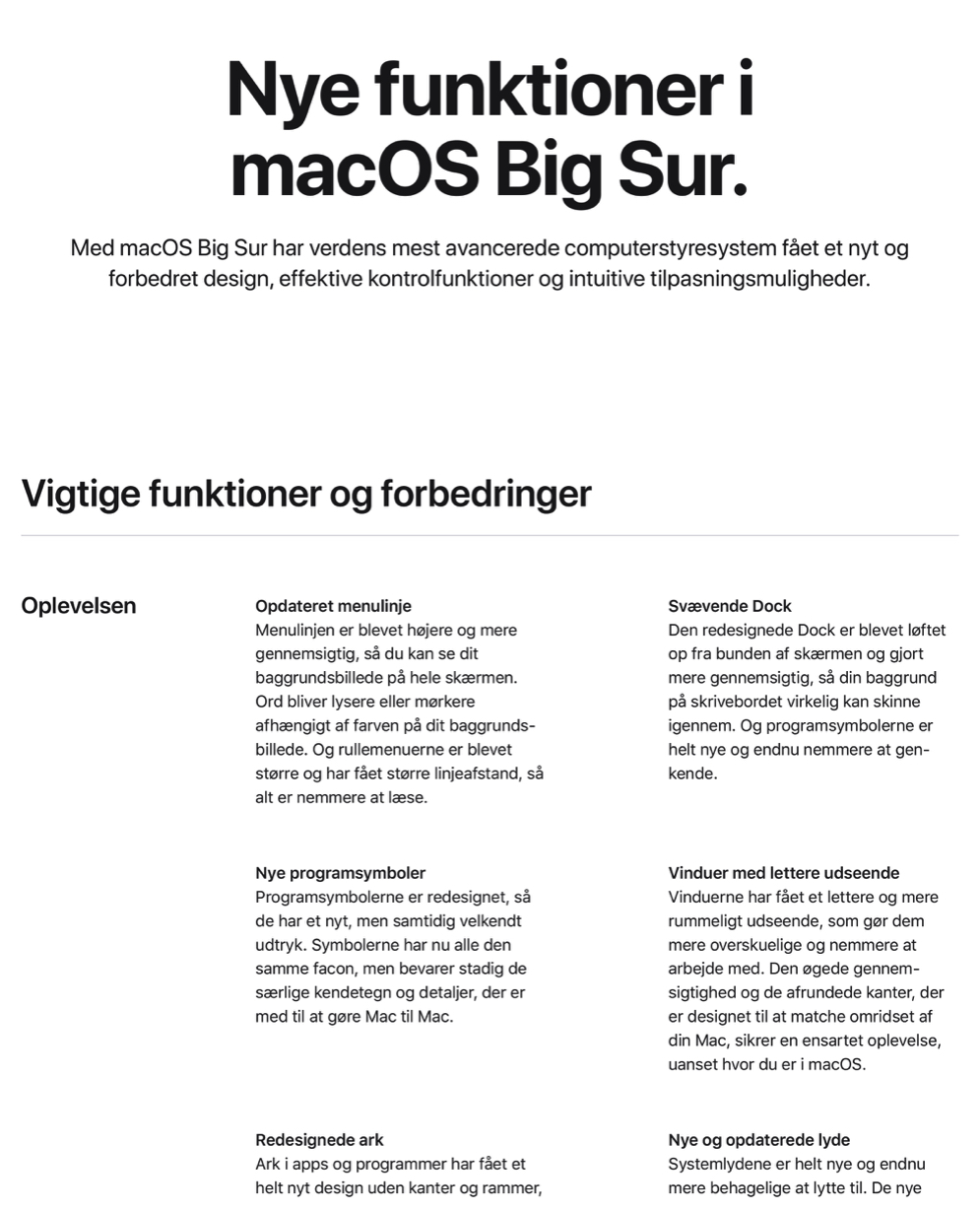 Nye funktioner i macOS Big Sur.

Med macOS Big Sur har verdens mest avancerede computerstyresystem fået et nyt og forbedret design, effektive kontrolfunktioner og intuitive tilpasningsmuligheder.

Vigtige funktioner og forbedringer

Oplevelsen

Opdateret menulinje
Menulinjen er blevet højere og mere gennemsigtig, så du kan se dit baggrundsbillede på hele skærmen. Ord bliver lysere eller mørkere afhængigt af farven på dit baggrundsbillede. Og rullemenuerne er blevet større og har fået større linjeafstand, så alt er nemmere at læse.

Nye programsymboler
Programsymbolerne er redesignet, så de har et nyt, men samtidig velkendt udtryk. Symbolerne har nu alle den samme facon, men bevarer stadig de særlige kendetegn og detaljer, der er med til at gøre Mac til Mac.

Redesignede ark
Ark i apps og programmer har fået et helt nyt design uden kanter og rammer,

Svævende Dock
Den redesignede Dock er blevet løftet op fra bunden af skærmen og gjort mere gennemsigtig, så din baggrund på skrivebordet virkelig kan skinne igennem. Og programsymbolerne er helt nye og endnu nemmere at genkende.

Vinduer med lettere udseende
Vinduerne har fået et lettere og mere rummeligt udseende, som gør dem mere overskuelige og nemmere at arbejde med. Den øgede gennemsigtighed og de afrundede kanter, der er designet til at matche omridset af din Mac, sikrer en ensartet oplevelse, uanset hvor du er i macOS.

Nye og opdaterede lyde
Systemlydene er helt nye og endnu mere behagelige at lytte til. De nye